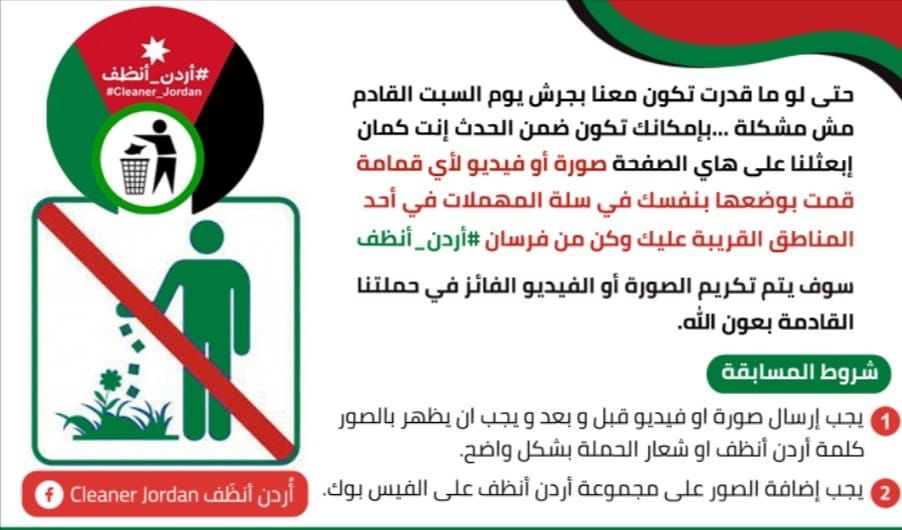 #أردن_أنظف
#Cleaner_Jordan

حتى لو ما قدرت تكون معنا بجرش يوم السبت القادم مش مشكلة ...بإمكانك تكون ضمن الحدث إنت كمان إبعثلنا على هاي الصفحة صورة أو فيديو لأي قمامة قمت بوضعها بنفسك في سلة المهملات في أحد المناطق القريبة عليك وكن من فرسان #أردن_أنظف

سوف يتم تكريم الصورة أو الفيديو الفائز في حملتنا القادمة بعون الله.

شروط المسابقة

1 يجب إرسال صورة او فيديو قبل و بعد و يجب ان يظهر بالصور كلمة أردن أنظف او شعار الحملة بشكل واضح.

2 يجب إضافة الصور على مجموعة أردن أنظف على الفيس بوك.

أردن أنظف Cleaner Jordan